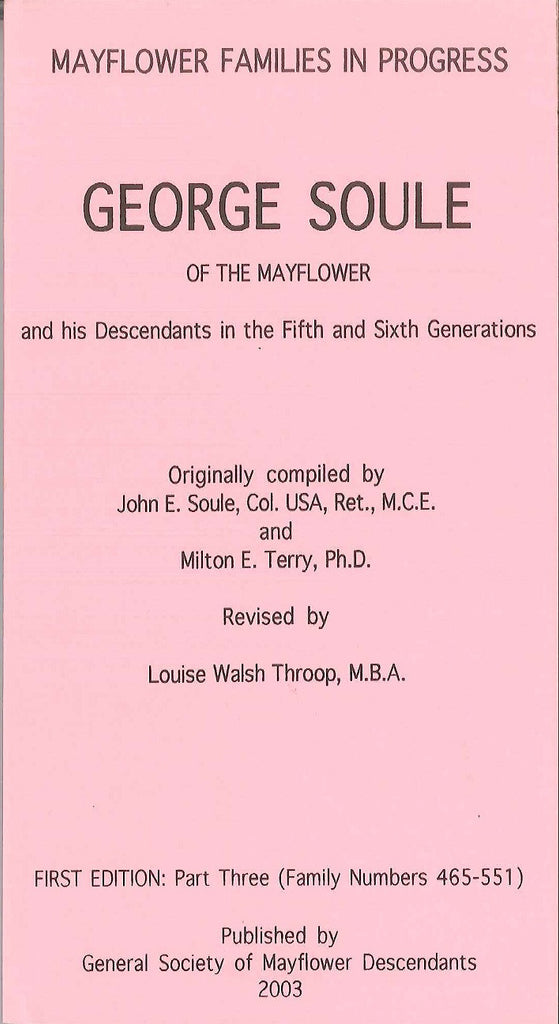 MAYFLOWER FAMILIES IN PROGRESS

GEORGE SOULE

OF THE MAYFLOWER

and his Descendants in the Fifth and Sixth Generations

Originally compiled by
John E. Soule, Col. USA, Ret., M.C.E.
and
Milton E. Terry, Ph.D.

Revised by

Louise Walsh Throop, M.B.A.

FIRST EDITION: Part Three (Family Numbers 465-551)

Published by
General Society of Mayflower Descendants
2003